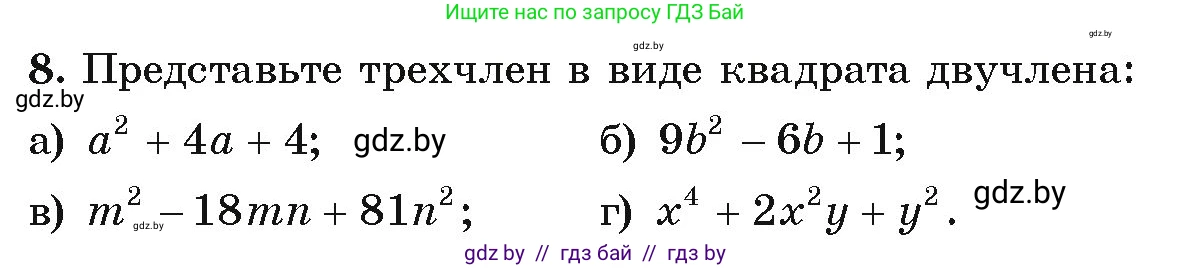 Ищите нас по запросу ГДЗ Бай

gdz.by

gdz.by

8. Представьте трехчлен в виде квадрата двучлена:

gdz.by

а) $a^2 + 4a + 4$; gdz.by б) $9b^2 - 6b + 1$;

в) $m^2 - 18mn + 81n^2$; gdz.by г) $x^4 + 2x^2y + y^2$. gdz.by

gdz by // гдз бай // гдз by